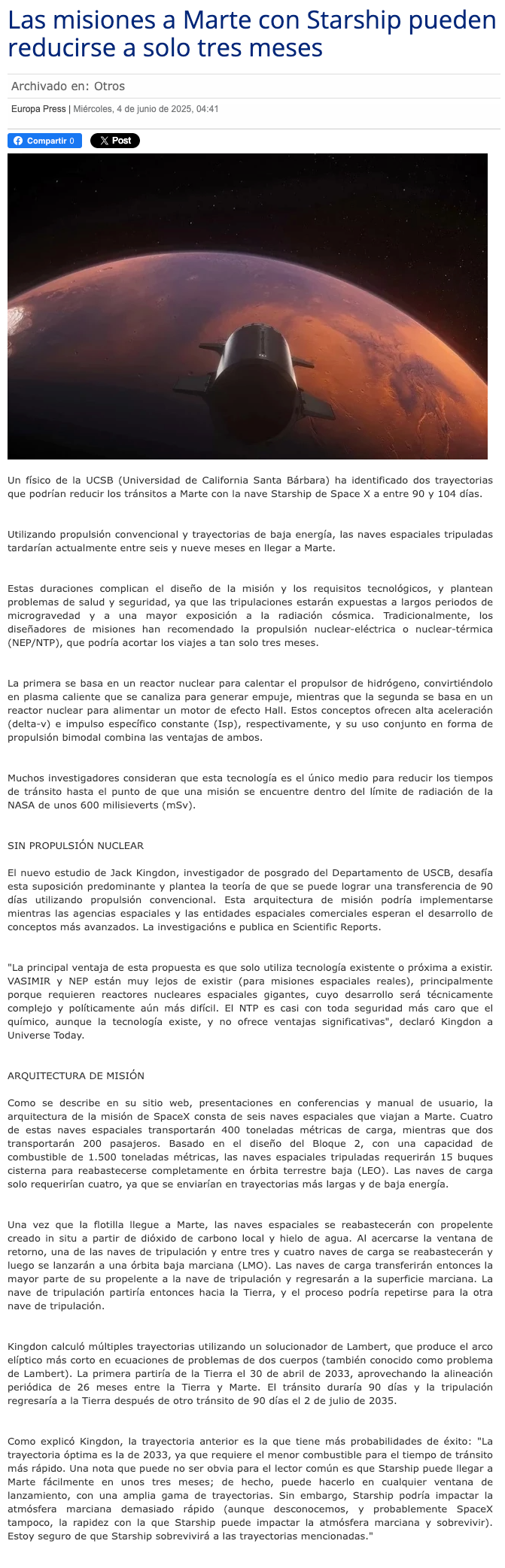 Las misiones a Marte con Starship pueden reducirse a solo tres meses

Archivado en: Otros

Europa Press | Miércoles, 4 de junio de 2025, 04:41

Compartir 0  X Post

Un físico de la UCSB (Universidad de California Santa Bárbara) ha identificado dos trayectorias que podrían reducir los tránsitos a Marte con la nave Starship de Space X a entre 90 y 104 días.

Utilizando propulsión convencional y trayectorias de baja energía, las naves espaciales tripuladas tardarían actualmente entre seis y nueve meses en llegar a Marte.

Estas duraciones complican el diseño de la misión y los requisitos tecnológicos, y plantean problemas de salud y seguridad, ya que las tripulaciones estarán expuestas a largos periodos de microgravedad y a una mayor exposición a la radiación cósmica. Tradicionalmente, los diseñadores de misiones han recomendado la propulsión nuclear-eléctrica o nuclear-térmica (NEP/NTP), que podría acortar los viajes a tan solo tres meses.

La primera se basa en un reactor nuclear para calentar el propulsor de hidrógeno, convirtiéndolo en plasma caliente que se canaliza para generar empuje, mientras que la segunda se basa en un reactor nuclear para alimentar un motor de efecto Hall. Estos conceptos ofrecen alta aceleración (delta-v) e impulso específico constante (Isp), respectivamente, y su uso conjunto en forma de propulsión bimodal combina las ventajas de ambos.

Muchos investigadores consideran que esta tecnología es el único medio para reducir los tiempos de tránsito hasta el punto de que una misión se encuentre dentro del límite de radiación de la NASA de unos 600 milisieverts (mSv).

SIN PROPULSIÓN NUCLEAR

El nuevo estudio de Jack Kingdon, investigador de posgrado del Departamento de USCB, desafía esta suposición predominante y plantea la teoría de que se puede lograr una transferencia de 90 días utilizando propulsión convencional. Esta arquitectura de misión podría implementarse mientras las agencias espaciales y las entidades espaciales comerciales esperan el desarrollo de conceptos más avanzados. La investigacións e publica en Scientific Reports.

"La principal ventaja de esta propuesta es que solo utiliza tecnología existente o próxima a existir. VASIMIR y NEP están muy lejos de existir (para misiones espaciales reales), principalmente porque requieren reactores nucleares espaciales gigantes, cuyo desarrollo será técnicamente complejo y políticamente aún más difícil. El NTP es casi con toda seguridad más caro que el químico, aunque la tecnología existe, y no ofrece ventajas significativas", declaró Kingdon a Universe Today.

ARQUITECTURA DE MISIÓN

Como se describe en su sitio web, presentaciones en conferencias y manual de usuario, la arquitectura de la misión de SpaceX consta de seis naves espaciales que viajan a Marte. Cuatro de estas naves espaciales transportarán 400 toneladas métricas de carga, mientras que dos transportarán 200 pasajeros. Basado en el diseño del Bloque 2, con una capacidad de combustible de 1.500 toneladas métricas, las naves espaciales tripuladas requerirán 15 buques cisterna para reabastecerse completamente en órbita terrestre baja (LEO). Las naves de carga solo requerirían cuatro, ya que se enviarían en trayectorias más largas y de baja energía.

Una vez que la flotilla llegue a Marte, las naves espaciales se reabastecerán con propelente creado in situ a partir de dióxido de carbono local y hielo de agua. Al acercarse la ventana de retorno, una de las naves de tripulación y entre tres y cuatro naves de carga se reabastecerán y luego se lanzarán a una órbita baja marciana (LMO). Las naves de carga transferirán entonces la mayor parte de su propelente a la nave de tripulación y regresarán a la superficie marciana. La nave de tripulación partiría entonces hacia la Tierra, y el proceso podría repetirse para la otra nave de tripulación.

Kingdon calculó múltiples trayectorias utilizando un solucionador de Lambert, que produce el arco elíptico más corto en ecuaciones de problemas de dos cuerpos (también conocido como problema de Lambert). La primera partiría de la Tierra el 30 de abril de 2033, aprovechando la alineación periódica de 26 meses entre la Tierra y Marte. El tránsito duraría 90 días y la tripulación regresaría a la Tierra después de otro tránsito de 90 días el 2 de julio de 2035.

Como explicó Kingdon, la trayectoria anterior es la que tiene más probabilidades de éxito: "La trayectoria óptima es la de 2033, ya que requiere el menor combustible para el tiempo de tránsito más rápido. Una nota que puede no ser obvia para el lector común es que Starship puede llegar a Marte fácilmente en unos tres meses; de hecho, puede hacerlo en cualquier ventana de lanzamiento, con una amplia gama de trayectorias. Sin embargo, Starship podría impactar la atmósfera marciana demasiado rápido (aunque desconocemos, y probablemente SpaceX tampoco, la rapidez con la que Starship puede impactar la atmósfera marciana y sobrevivir). Estoy seguro de que Starship sobrevivirá a las trayectorias mencionadas."